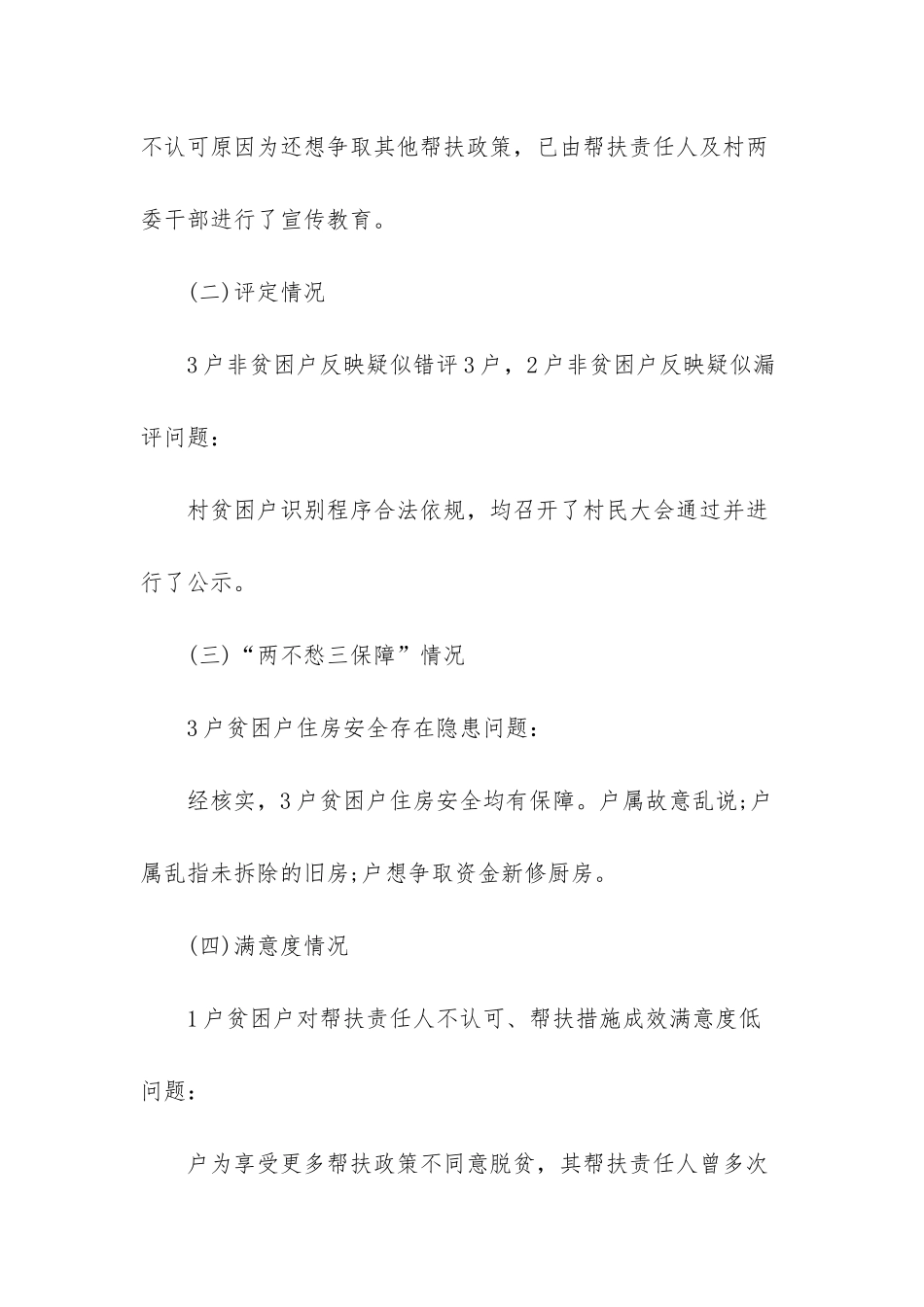 不认可原因为还想争取其他帮扶政策，已由帮扶责任人及村两委干部进行了宣传教育。

(二)评定情况

3户非贫困户反映疑似错评3户，2户非贫困户反映疑似漏评问题：

村贫困户识别程序合法依规，均召开了村民大会通过并进行了公示。

(三)“两不愁三保障”情况

3户贫困户住房安全存在隐患问题：

经核实，3户贫困户住房安全均有保障。户属故意乱说;户属乱指未拆除的旧房;户想争取资金新修厨房。

(四)满意度情况

1户贫困户对帮扶责任人不认可、帮扶措施成效满意度低问题：

户为享受更多帮扶政策不同意脱贫，其帮扶责任人曾多次